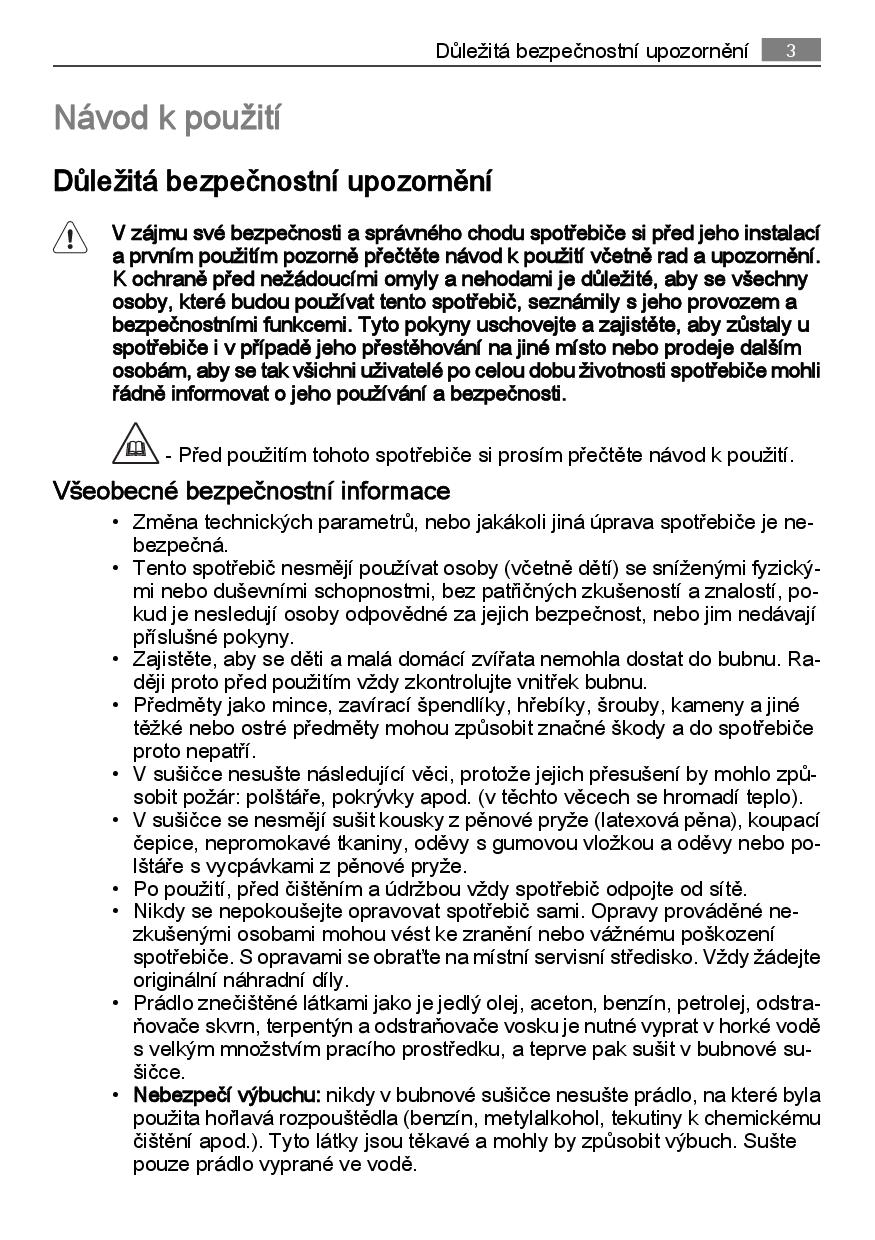 Důležitá bezpečnostní upozornění 3

Návod k použití

Důležitá bezpečnostní upozornění

V zájmu své bezpečnosti a správného chodu spotřebiče si před jeho instalací a prvním použitím pozorně přečtěte návod k použití včetně rad a upozornění. K ochraně před nežádoucími omyly a nehodami je důležité, aby se všechny osoby, které budou používat tento spotřebič, seznámily s jeho provozem a bezpečnostními funkcemi. Tyto pokyny uschovejte a zajistěte, aby zůstaly u spotřebiče i v případě jeho přestěhování na jiné místo nebo prodeje dalším osobám, aby se tak všichni uživatelé po celou dobu životnosti spotřebiče mohli řádně informovat o jeho používání a bezpečnosti.

- Před použitím tohoto spotřebiče si prosím přečtěte návod k použití.

Všeobecné bezpečnostní informace

• Změna technických parametrů, nebo jakákoli jiná úprava spotřebiče je nebezpečná.
• Tento spotřebič nesmějí používat osoby (včetně dětí) se sníženými fyzickými nebo duševními schopnostmi, bez patřičných zkušeností a znalostí, pokud je nesledují osoby odpovědné za jejich bezpečnost, nebo jim nedávají příslušné pokyny.
• Zajistěte, aby se děti a malá domácí zvířata nemohla dostat do bubnu. Raději proto před použitím vždy zkontrolujte vnitřek bubnu.
• Předměty jako mince, zavírací špendlíky, hřebíky, šrouby, kameny a jiné těžké nebo ostré předměty mohou způsobit značné škody a do spotřebiče proto nepatří.
• V sušičce nesušte následující věci, protože jejich přesušení by mohlo způsobit požár: polštáře, pokrývky apod. (v těchto věcech se hromadí teplo).
• V sušičce se nesmějí sušit kousky z pěnové pryže (latexová pěna), koupací čepice, nepromokavé tkaniny, oděvy s gumovou vložkou a oděvy nebo polštáře s vycpávkami z pěnové pryže.
• Po použití, před čištěním a údržbou vždy spotřebič odpojte od sítě.
• Nikdy se nepokoušejte opravovat spotřebič sami. Opravy prováděné nezkušenými osobami mohou vést ke zranění nebo vážnému poškození spotřebiče. S opravami se obraťte na místní servisní středisko. Vždy žádejte originální náhradní díly.
• Prádlo znečištěné látkami jako je jedlý olej, aceton, benzín, petrolej, odstraňovače skvrn, terpentýn a odstraňovače vosku je nutné vyprat v horké vodě s velkým množstvím pracího prostředku, a teprve pak sušit v bubnové sušičce.
• Nebezpečí výbuchu: nikdy v bubnové sušičce nesušte prádlo, na které byla použita hořlavá rozpouštědla (benzín, metylalkohol, tekutiny k chemickému čištění apod.). Tyto látky jsou těkavé a mohly by způsobit výbuch. Sušte pouze prádlo vyprané ve vodě.